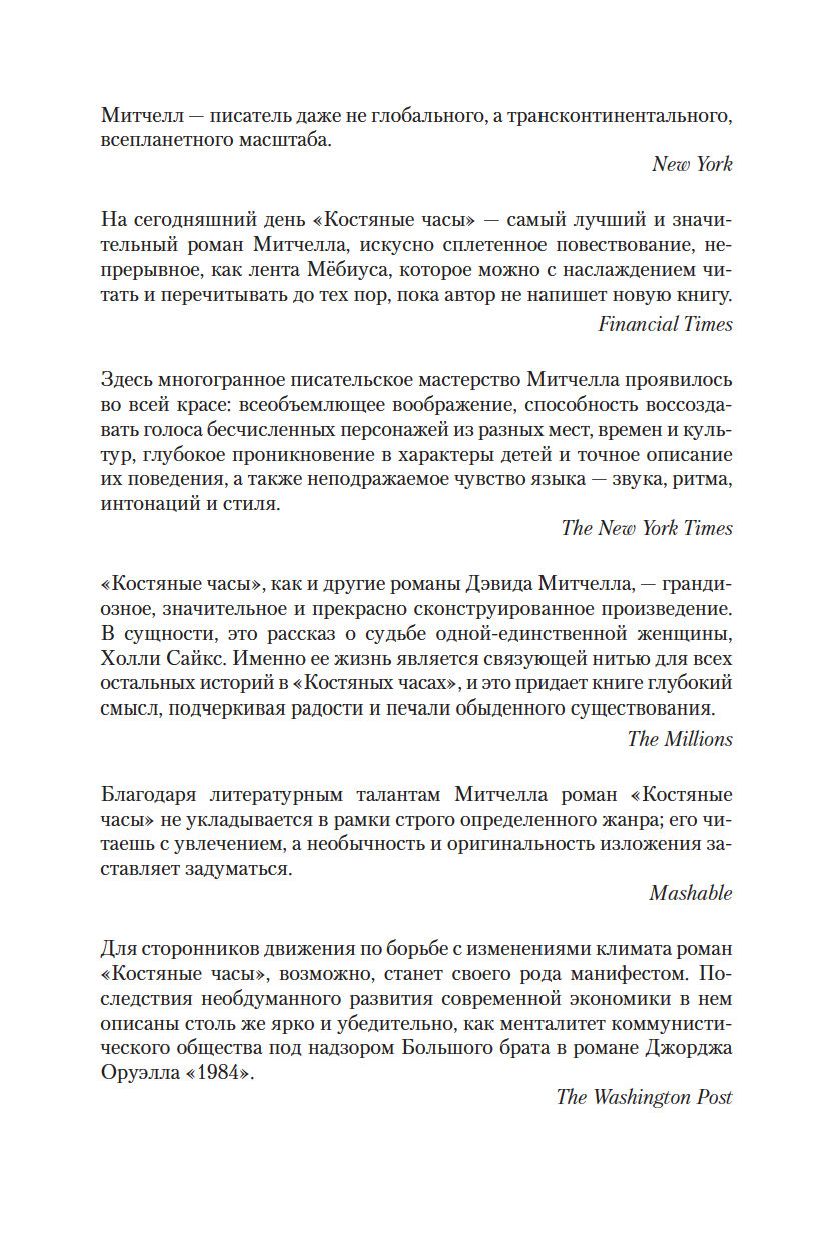 Митчелл — писатель даже не глобального, а трансконтинентального, всепланетного масштаба.

New York

На сегодняшний день «Костяные часы» — самый лучший и значительный роман Митчелла, искусно сплетенное повествование, непрерывное, как лента Мёбиуса, которое можно с наслаждением читать и перечитывать до тех пор, пока автор не напишет новую книгу.

Financial Times

Здесь многогранное писательское мастерство Митчелла проявилось во всей красе: всеобъемлющее воображение, способность воссоздавать голоса бесчисленных персонажей из разных мест, времен и культур, глубокое проникновение в характеры детей и точное описание их поведения, а также неподражаемое чувство языка — звука, ритма, интонаций и стиля.

The New York Times

«Костяные часы», как и другие романы Дэвида Митчелла, — грандиозное, значительное и прекрасно сконструированное произведение. В сущности, это рассказ о судьбе одной-единственной женщины, Холли Сайкс. Именно ее жизнь является связующей нитью для всех остальных историй в «Костяных часах», и это придает книге глубокий смысл, подчеркивая радости и печали обыденного существования.

The Millions

Благодаря литературным талантам Митчелла роман «Костяные часы» не укладывается в рамки строго определенного жанра; его читаешь с увлечением, а необычность и оригинальность изложения заставляет задуматься.

Mashable

Для сторонников движения по борьбе с изменениями климата роман «Костяные часы», возможно, станет своего рода манифестом. Последствия необдуманного развития современной экономики в нем описаны столь же ярко и убедительно, как менталитет коммунистического общества под надзором Большого брата в романе Джорджа Оруэлла «1984».

The Washington Post